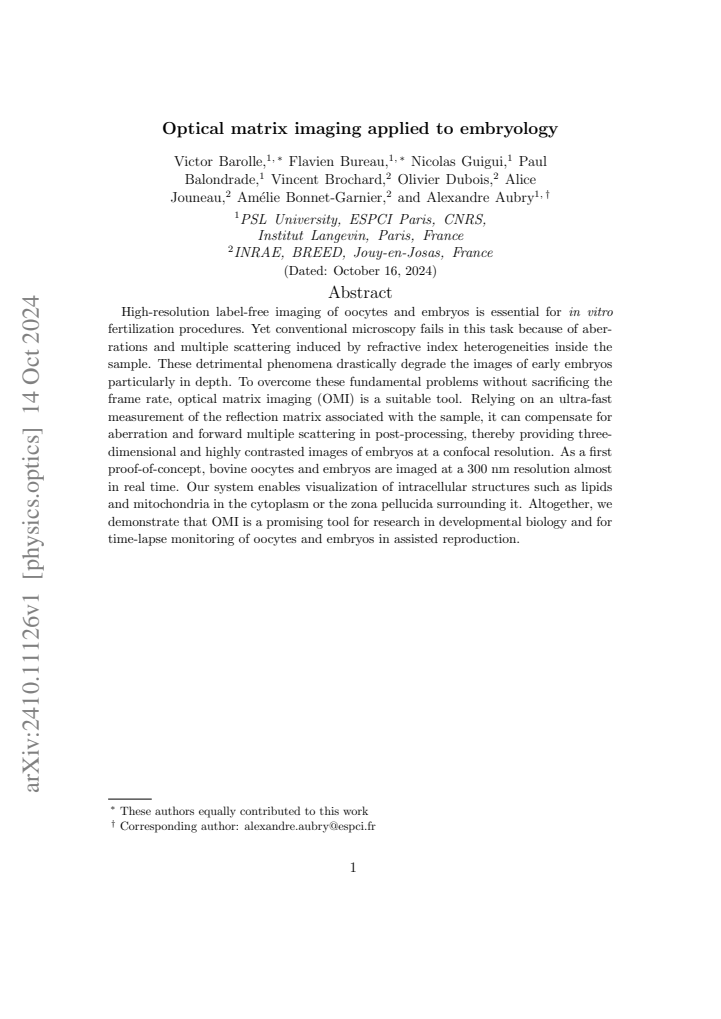 Optical matrix imaging applied to embryology

Victor Barolle,$^{1,*}$ Flavien Bureau,$^{1,*}$ Nicolas Guigui,$^{1}$ Paul Balondrade,$^{1}$ Vincent Brochard,$^{2}$ Olivier Dubois,$^{2}$ Alice Jouneau,$^{2}$ Amélie Bonnet-Garnier,$^{2}$ and Alexandre Aubry$^{1,\dagger}$

$^{1}$PSL University, ESPCI Paris, CNRS,
Institut Langevin, Paris, France
$^{2}$INRAE, BREED, Jouy-en-Josas, France
(Dated: October 16, 2024)

Abstract

High-resolution label-free imaging of oocytes and embryos is essential for in vitro fertilization procedures. Yet conventional microscopy fails in this task because of aberrations and multiple scattering induced by refractive index heterogeneities inside the sample. These detrimental phenomena drastically degrade the images of early embryos particularly in depth. To overcome these fundamental problems without sacrificing the frame rate, optical matrix imaging (OMI) is a suitable tool. Relying on an ultra-fast measurement of the reflection matrix associated with the sample, it can compensate for aberration and forward multiple scattering in post-processing, thereby providing three-dimensional and highly contrasted images of embryos at a confocal resolution. As a first proof-of-concept, bovine oocytes and embryos are imaged at a 300 nm resolution almost in real time. Our system enables visualization of intracellular structures such as lipids and mitochondria in the cytoplasm or the zona pellucida surrounding it. Altogether, we demonstrate that OMI is a promising tool for research in developmental biology and for time-lapse monitoring of oocytes and embryos in assisted reproduction.

$^{*}$ These authors equally contributed to this work
$^{\dagger}$ Corresponding author: alexandre.aubry@espci.fr

1

arXiv:2410.11126v1 [physics.optics] 14 Oct 2024